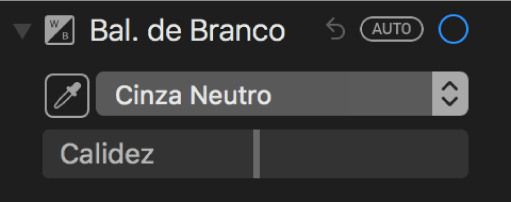 W
B
Bal. de Branco
AUTO
Cinza Neutro
Calidez